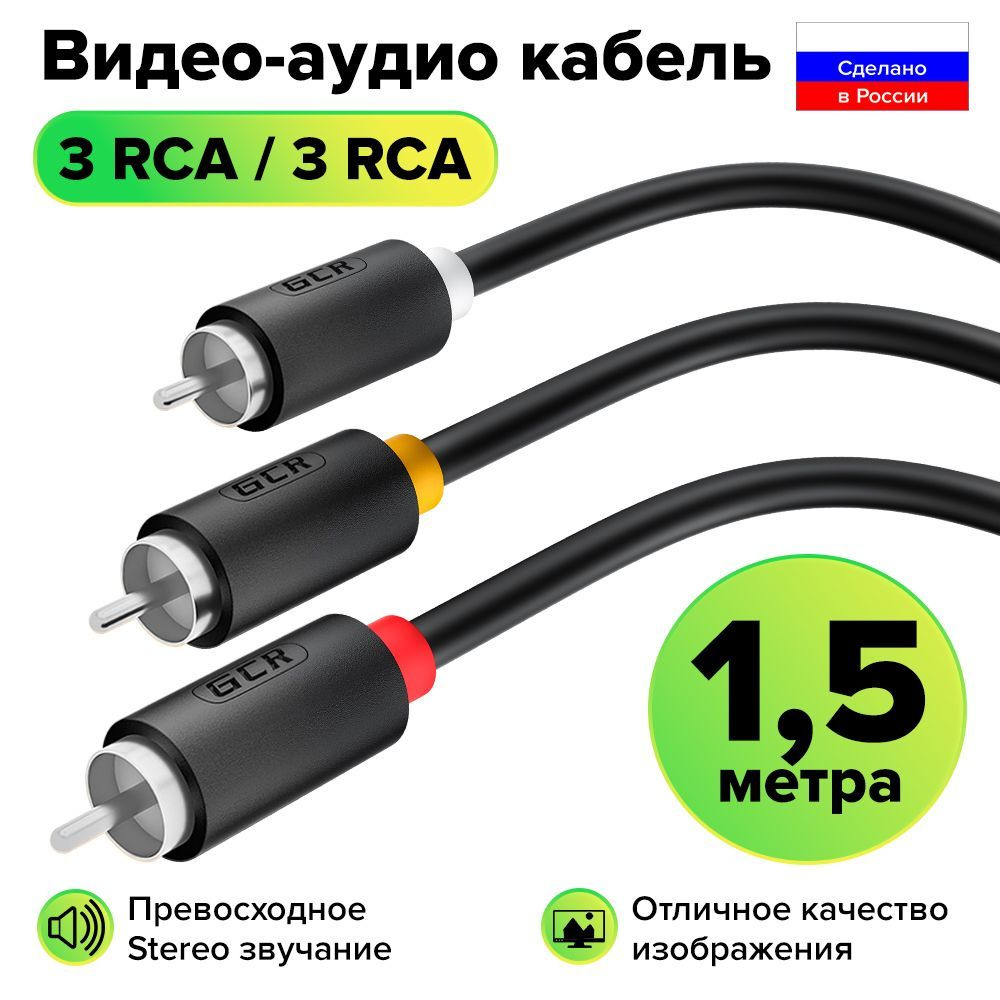 Видео-аудио кабель

Сделано в России

3 RCA / 3 RCA

GCR

GCR

GCR

1,5 метра

Превосходное Stereo звучание

Отличное качество изображения